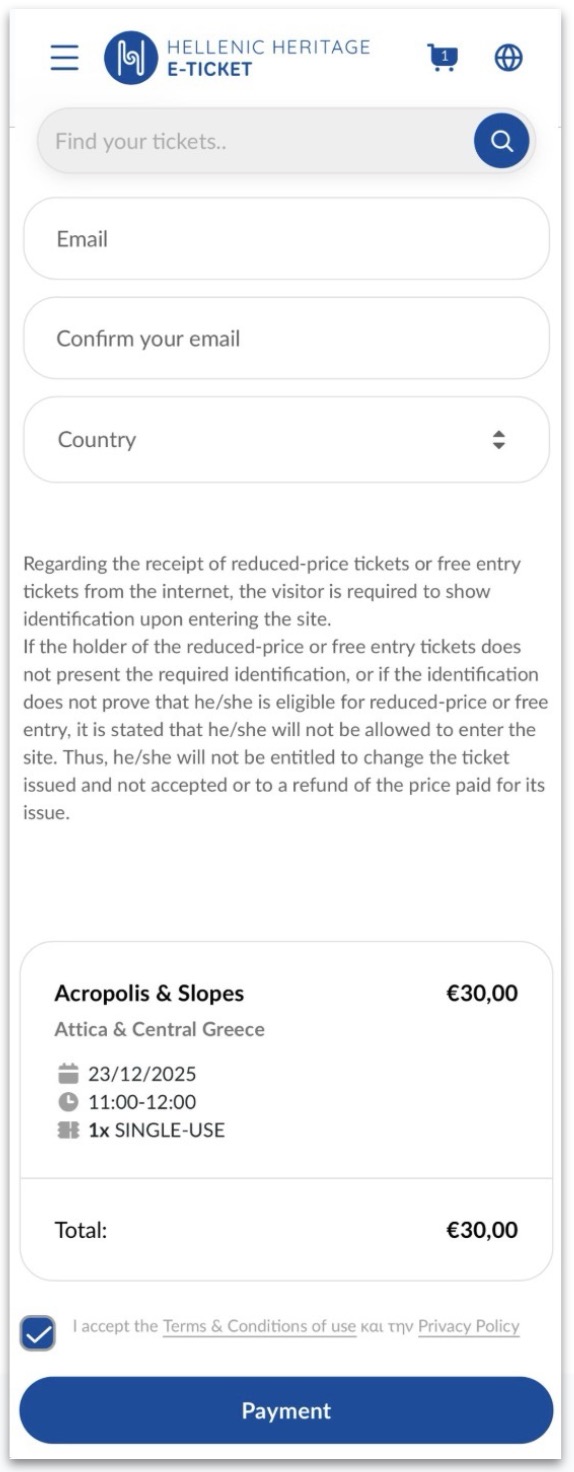 HELLENIC HERITAGE
E-TICKET

1

Find your tickets..

Email

Confirm your email

Country

Regarding the receipt of reduced-price tickets or free entry tickets from the internet, the visitor is required to show identification upon entering the site.
If the holder of the reduced-price or free entry tickets does not present the required identification, or if the identification does not prove that he/she is eligible for reduced-price or free entry, it is stated that he/she will not be allowed to enter the site. Thus, he/she will not be entitled to change the ticket issued and not accepted or to a refund of the price paid for its issue.

Acropolis & Slopes €30,00
Attica & Central Greece
23/12/2025
11:00-12:00
1x SINGLE-USE

Total: €30,00

I accept the Terms & Conditions of use και την Privacy Policy

Payment